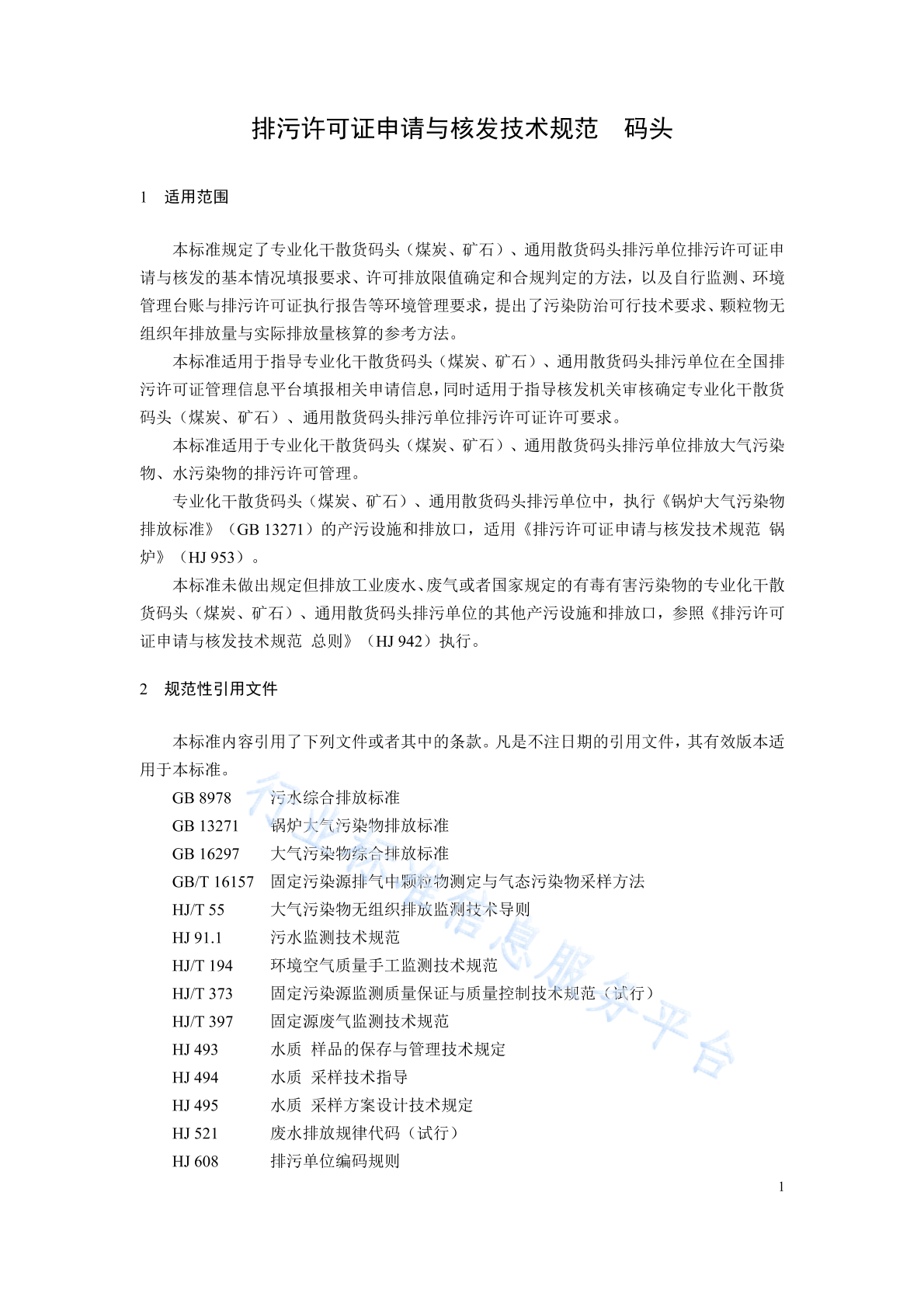 排污许可证申请与核发技术规范　码头

1　适用范围

本标准规定了专业化干散货码头（煤炭、矿石）、通用散货码头排污单位排污许可证申请与核发的基本情况填报要求、许可排放限值确定和合规判定的方法，以及自行监测、环境管理台账与排污许可证执行报告等环境管理要求，提出了污染防治可行技术要求、颗粒物无组织年排放量与实际排放量核算的参考方法。

本标准适用于指导专业化干散货码头（煤炭、矿石）、通用散货码头排污单位在全国排污许可证管理信息平台填报相关申请信息，同时适用于指导核发机关审核确定专业化干散货码头（煤炭、矿石）、通用散货码头排污单位排污许可证许可要求。

本标准适用于专业化干散货码头（煤炭、矿石）、通用散货码头排污单位排放大气污染物、水污染物的排污许可管理。

专业化干散货码头（煤炭、矿石）、通用散货码头排污单位中，执行《锅炉大气污染物排放标准》（GB 13271）的产污设施和排放口，适用《排污许可证申请与核发技术规范　锅炉》（HJ 953）。

本标准未做出规定但排放工业废水、废气或者国家规定的有毒有害污染物的专业化干散货码头（煤炭、矿石）、通用散货码头排污单位的其他产污设施和排放口，参照《排污许可证申请与核发技术规范　总则》（HJ 942）执行。

2　规范性引用文件

本标准内容引用了下列文件或者其中的条款。凡是不注日期的引用文件，其有效版本适用于本标准。

GB 8978　污水综合排放标准
GB 13271　锅炉大气污染物排放标准
GB 16297　大气污染物综合排放标准
GB/T 16157　固定污染源排气中颗粒物测定与气态污染物采样方法
HJ/T 55　大气污染物无组织排放监测技术导则
HJ 91.1　污水监测技术规范
HJ/T 194　环境空气质量手工监测技术规范
HJ/T 373　固定污染源监测质量保证与质量控制技术规范（试行）
HJ/T 397　固定源废气监测技术规范
HJ 493　水质　样品的保存与管理技术规定
HJ 494　水质　采样技术指导
HJ 495　水质　采样方案设计技术规定
HJ 521　废水排放规律代码（试行）
HJ 608　排污单位编码规则

行业标准信息服务平台

1